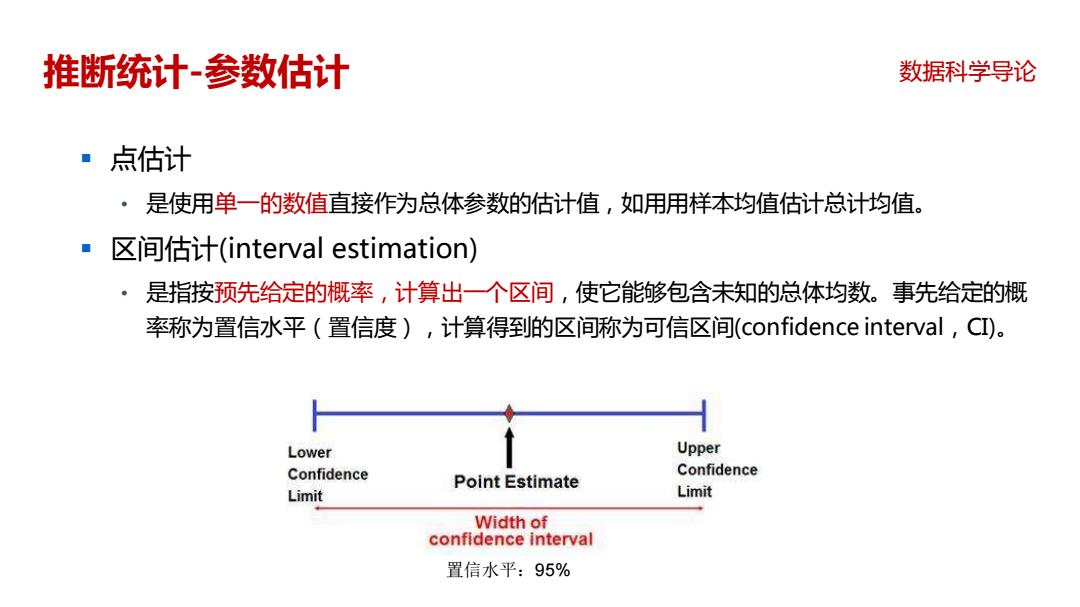 推断统计-参数估计

数据科学导论

▪ 点估计

• 是使用单一的数值直接作为总体参数的估计值，如用用样本均值估计总计均值。

▪ 区间估计(interval estimation)

• 是指按预先给定的概率，计算出一个区间，使它能够包含未知的总体均数。事先给定的概率称为置信水平（置信度），计算得到的区间称为可信区间(confidence interval，CI)。

Lower Confidence Limit

Point Estimate

Upper Confidence Limit

Width of confidence interval

置信水平：95%